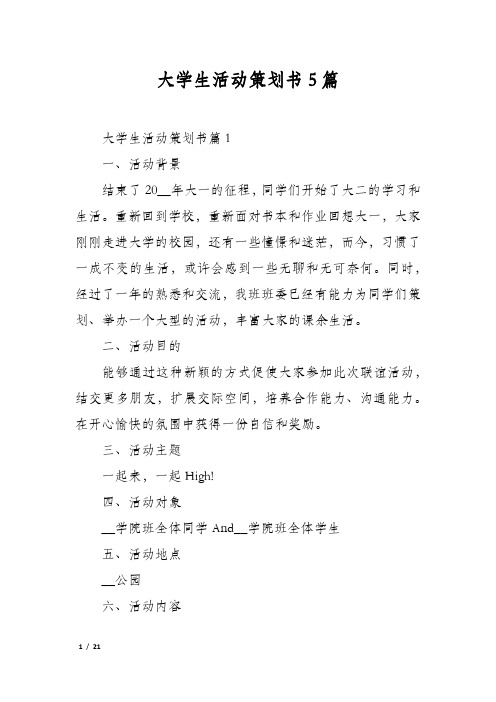 大学生活动策划书5篇

大学生活动策划书篇1

一、活动背景

结束了20__年大一的征程，同学们开始了大二的学习和生活。重新回到学校，重新面对书本和作业回想大一，大家刚刚走进大学的校园，还有一些憧憬和迷茫，而今，习惯了一成不变的生活，或许会感到一些无聊和无可奈何。同时，经过了一年的熟悉和交流，我班班委已经有能力为同学们策划、举办一个大型的活动，丰富大家的课余生活。

二、活动目的

能够通过这种新颖的方式促使大家参加此次联谊活动，结交更多朋友，扩展交际空间，培养合作能力、沟通能力。在开心愉快的氛围中获得一份自信和奖励。

三、活动主题

一起来，一起High!

四、活动对象

__学院班全体同学And__学院班全体学生

五、活动地点

__公园

六、活动内容

1 / 21